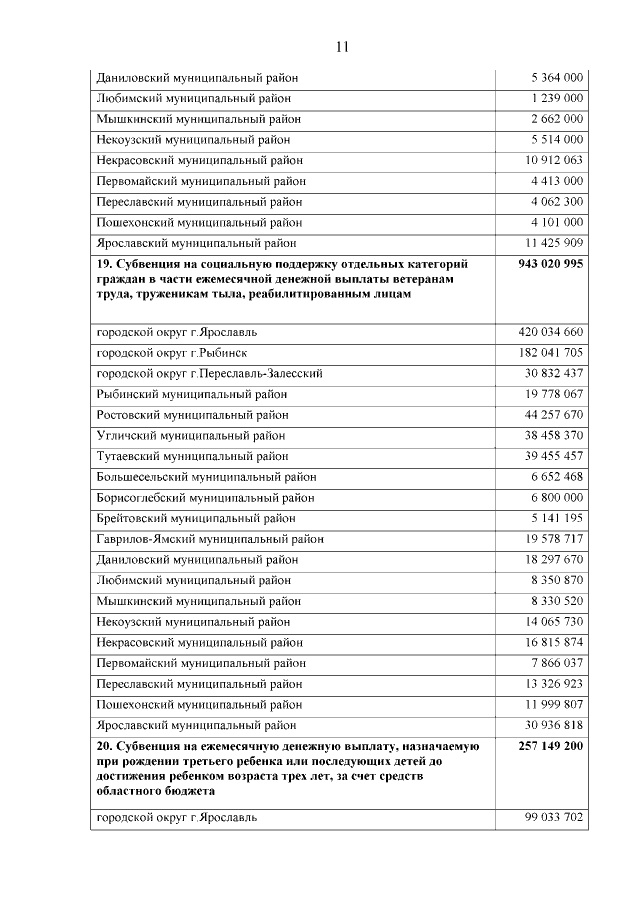 11

| | |
|---|---|
| Даниловский муниципальный район | 5 364 000 |
| Любимский муниципальный район | 1 239 000 |
| Мышкинский муниципальный район | 2 662 000 |
| Некоузский муниципальный район | 5 514 000 |
| Некрасовский муниципальный район | 10 912 063 |
| Первомайский муниципальный район | 4 413 000 |
| Переславский муниципальный район | 4 062 300 |
| Пошехонский муниципальный район | 4 101 000 |
| Ярославский муниципальный район | 11 425 909 |
| **19. Субвенция на социальную поддержку отдельных категорий граждан в части ежемесячной денежной выплаты ветеранам труда, труженикам тыла, реабилитированным лицам** | **943 020 995** |
| городской округ г.Ярославль | 420 034 660 |
| городской округ г.Рыбинск | 182 041 705 |
| городской округ г.Переславль-Залесский | 30 832 437 |
| Рыбинский муниципальный район | 19 778 067 |
| Ростовский муниципальный район | 44 257 670 |
| Угличский муниципальный район | 38 458 370 |
| Тутаевский муниципальный район | 39 455 457 |
| Большесельский муниципальный район | 6 652 468 |
| Борисоглебский муниципальный район | 6 800 000 |
| Брейтовский муниципальный район | 5 141 195 |
| Гаврилов-Ямский муниципальный район | 19 578 717 |
| Даниловский муниципальный район | 18 297 670 |
| Любимский муниципальный район | 8 350 870 |
| Мышкинский муниципальный район | 8 330 520 |
| Некоузский муниципальный район | 14 065 730 |
| Некрасовский муниципальный район | 16 815 874 |
| Первомайский муниципальный район | 7 866 037 |
| Переславский муниципальный район | 13 326 923 |
| Пошехонский муниципальный район | 11 999 807 |
| Ярославский муниципальный район | 30 936 818 |
| **20. Субвенция на ежемесячную денежную выплату, назначаемую при рождении третьего ребенка или последующих детей до достижения ребенком возраста трех лет, за счет средств областного бюджета** | **257 149 200** |
| городской округ г.Ярославль | 99 033 702 |